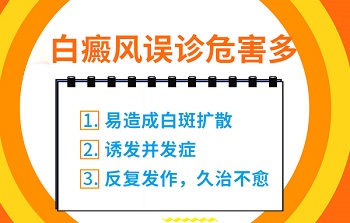 白癜风误诊危害多

1. 易造成白斑扩散

2. 诱发并发症

3. 反复发作，久治不愈